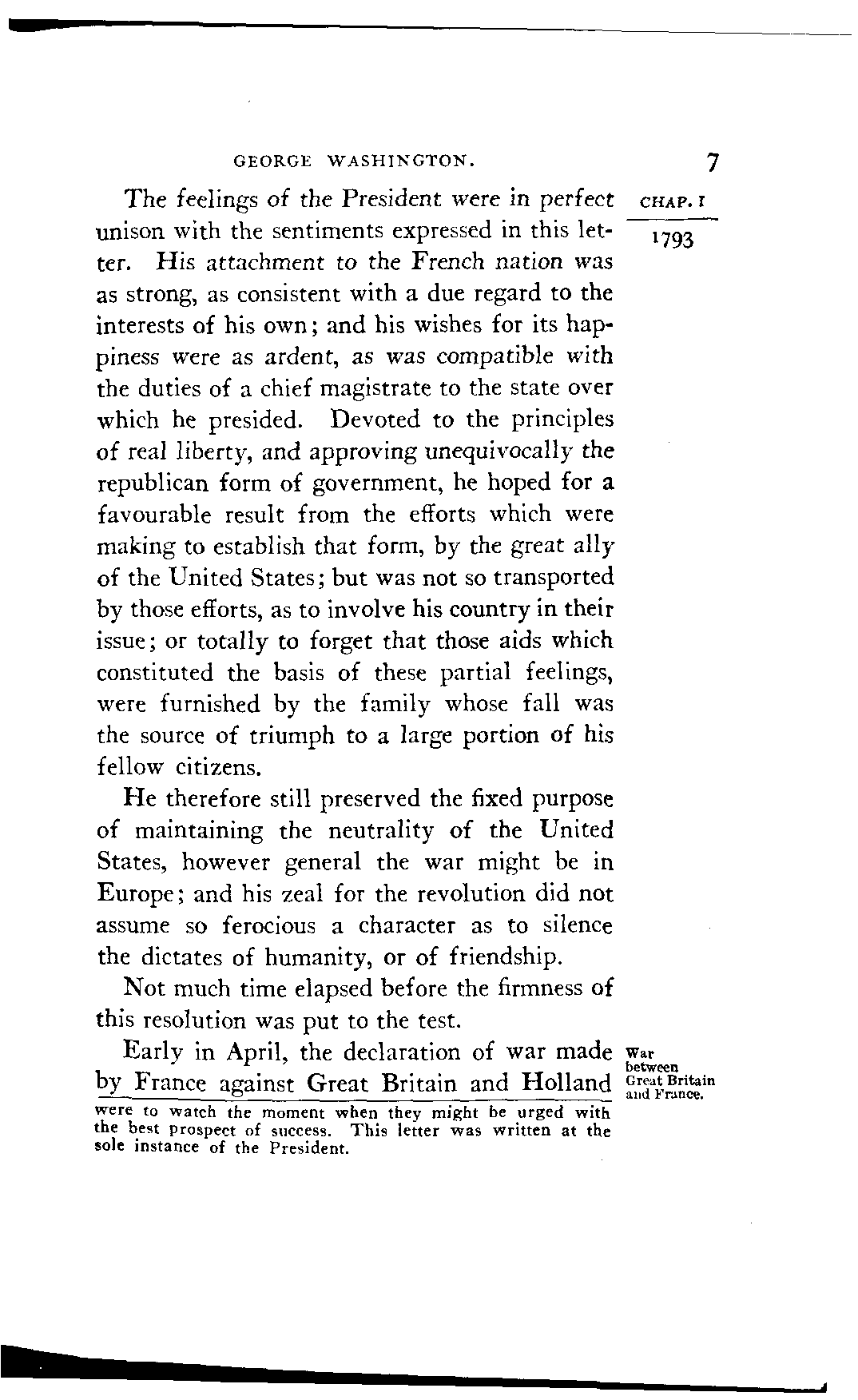 GEORGE WASHINGTON. 7

CHAP. I

1793

The feelings of the President were in perfect unison with the sentiments expressed in this letter. His attachment to the French nation was as strong, as consistent with a due regard to the interests of his own; and his wishes for its happiness were as ardent, as was compatible with the duties of a chief magistrate to the state over which he presided. Devoted to the principles of real liberty, and approving unequivocally the republican form of government, he hoped for a favourable result from the efforts which were making to establish that form, by the great ally of the United States; but was not so transported by those efforts, as to involve his country in their issue; or totally to forget that those aids which constituted the basis of these partial feelings, were furnished by the family whose fall was the source of triumph to a large portion of his fellow citizens.

He therefore still preserved the fixed purpose of maintaining the neutrality of the United States, however general the war might be in Europe; and his zeal for the revolution did not assume so ferocious a character as to silence the dictates of humanity, or of friendship.

Not much time elapsed before the firmness of this resolution was put to the test.

War between Great Britain and France.

Early in April, the declaration of war made by France against Great Britain and Holland

were to watch the moment when they might be urged with the best prospect of success. This letter was written at the sole instance of the President.